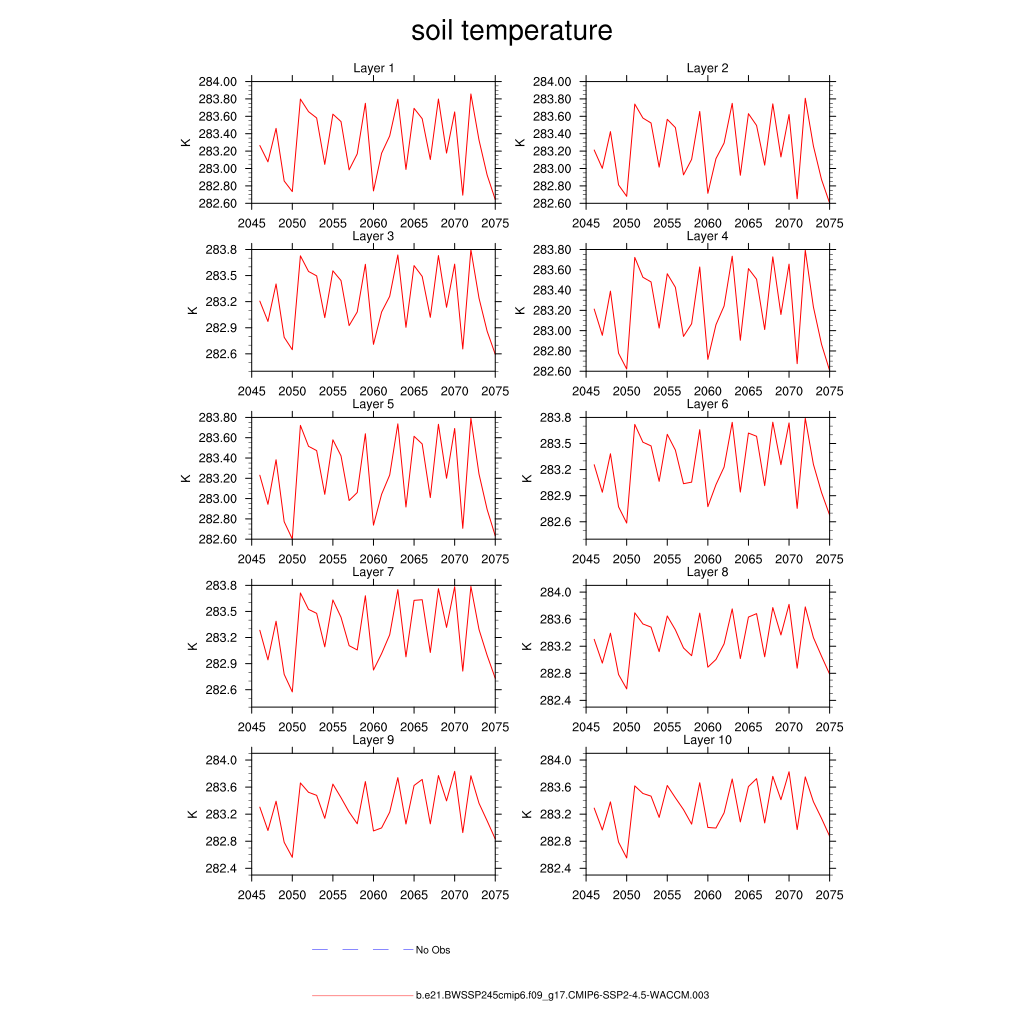 soil temperature

Layer 1
K
284.00
283.80
283.60
283.40
283.20
283.00
282.80
282.60
2045 2050 2055 2060 2065 2070 2075

Layer 2
K
284.00
283.80
283.60
283.40
283.20
283.00
282.80
282.60
2045 2050 2055 2060 2065 2070 2075

Layer 3
K
283.8
283.5
283.2
282.9
282.6
2045 2050 2055 2060 2065 2070 2075

Layer 4
K
283.80
283.60
283.40
283.20
283.00
282.80
282.60
2045 2050 2055 2060 2065 2070 2075

Layer 5
K
283.80
283.60
283.40
283.20
283.00
282.80
282.60
2045 2050 2055 2060 2065 2070 2075

Layer 6
K
283.8
283.5
283.2
282.9
282.6
2045 2050 2055 2060 2065 2070 2075

Layer 7
K
283.8
283.5
283.2
282.9
282.6
2045 2050 2055 2060 2065 2070 2075

Layer 8
K
284.0
283.6
283.2
282.8
282.4
2045 2050 2055 2060 2065 2070 2075

Layer 9
K
284.0
283.6
283.2
282.8
282.4
2045 2050 2055 2060 2065 2070 2075

Layer 10
K
284.0
283.6
283.2
282.8
282.4
2045 2050 2055 2060 2065 2070 2075

No Obs

b.e21.BWSSP245cmip6.f09_g17.CMIP6-SSP2-4.5-WACCM.003